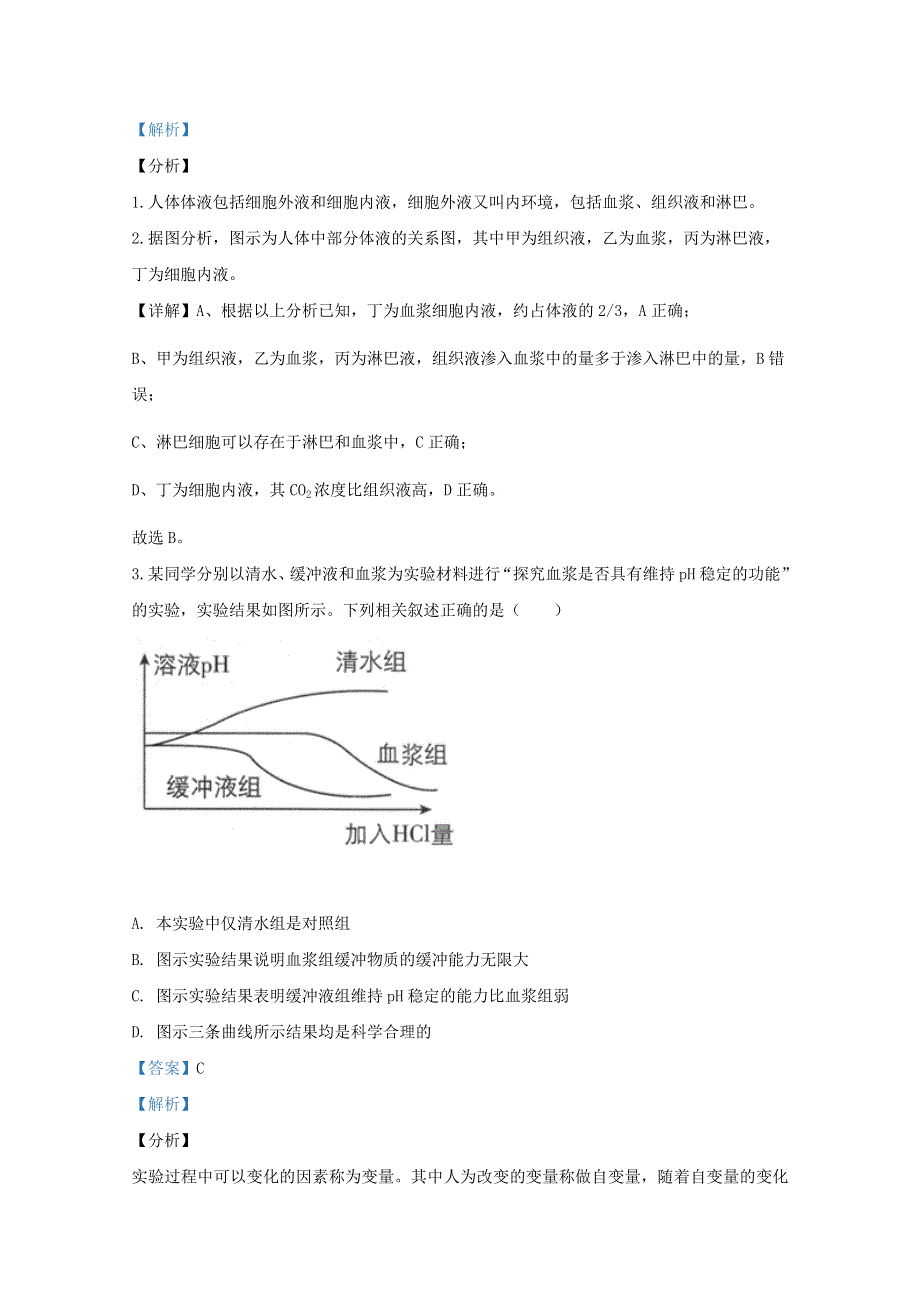 【解析】

【分析】

1. 人体体液包括细胞外液和细胞内液，细胞外液又叫内环境，包括血浆、组织液和淋巴。

2. 据图分析，图示为人体中部分体液的关系图，其中甲为组织液，乙为血浆，丙为淋巴液，丁为细胞内液。

【详解】A、根据以上分析已知，丁为血浆细胞内液，约占体液的 2/3，A 正确；

B、甲为组织液，乙为血浆，丙为淋巴液，组织液渗入血浆中的量多于渗入淋巴中的量，B 错误；

C、淋巴细胞可以存在于淋巴和血浆中，C 正确；

D、丁为细胞内液，其 $CO_2$ 浓度比组织液高，D 正确。

故选 B。

3. 某同学分别以清水、缓冲液和血浆为实验材料进行“探究血浆是否具有维持 pH 稳定的功能”的实验，实验结果如图所示。下列相关叙述正确的是（　　）

溶液pH
清水组
血浆组
缓冲液组
加入HCl量

A. 本实验中仅清水组是对照组

B. 图示实验结果说明血浆组缓冲物质的缓冲能力无限大

C. 图示实验结果表明缓冲液组维持 pH 稳定的能力比血浆组弱

D. 图示三条曲线所示结果均是科学合理的

【答案】C

【解析】

【分析】

实验过程中可以变化的因素称为变量。其中人为改变的变量称做自变量，随着自变量的变化